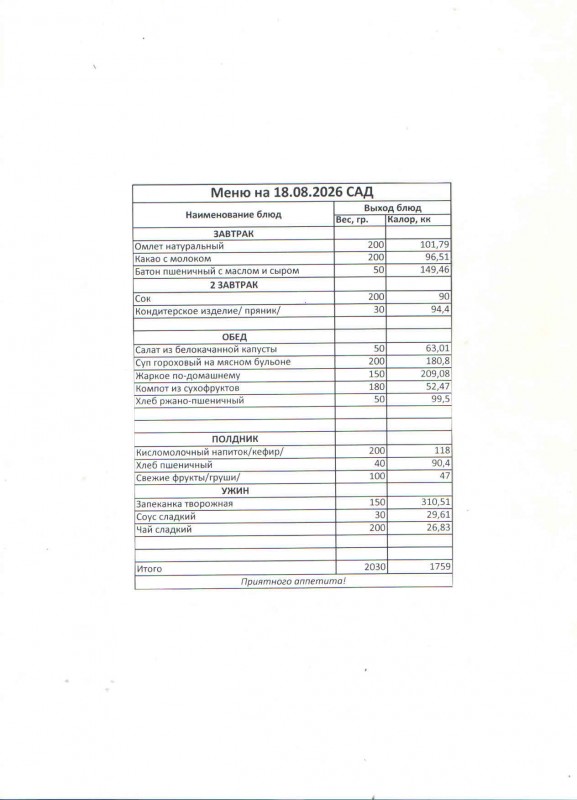 Меню на 18.08.2026 САД

| Наименование блюд | Выход блюд | |
|---|---|---|
| | Вес, гр. | Калор, кк |
| ЗАВТРАК | | |
| Омлет натуральный | 200 | 101,79 |
| Какао с молоком | 200 | 96,51 |
| Батон пшеничный с маслом и сыром | 50 | 149,46 |
| 2 ЗАВТРАК | | |
| Сок | 200 | 90 |
| Кондитерское изделие/ пряник/ | 30 | 94,4 |
| | | |
| ОБЕД | | |
| Салат из белокачанной капусты | 50 | 63,01 |
| Суп гороховый на мясном бульоне | 200 | 180,8 |
| Жаркое по-домашнему | 150 | 209,08 |
| Компот из сухофруктов | 180 | 52,47 |
| Хлеб ржано-пшеничный | 50 | 99,5 |
| | | |
| | | |
| ПОЛДНИК | | |
| Кисломолочный напиток/кефир/ | 200 | 118 |
| Хлеб пшеничный | 40 | 90,4 |
| Свежие фрукты/груши/ | 100 | 47 |
| УЖИН | | |
| Запеканка творожная | 150 | 310,51 |
| Соус сладкий | 30 | 29,61 |
| Чай сладкий | 200 | 26,83 |
| | | |
| | | |
| Итого | 2030 | 1759 |

Приятного аппетита!